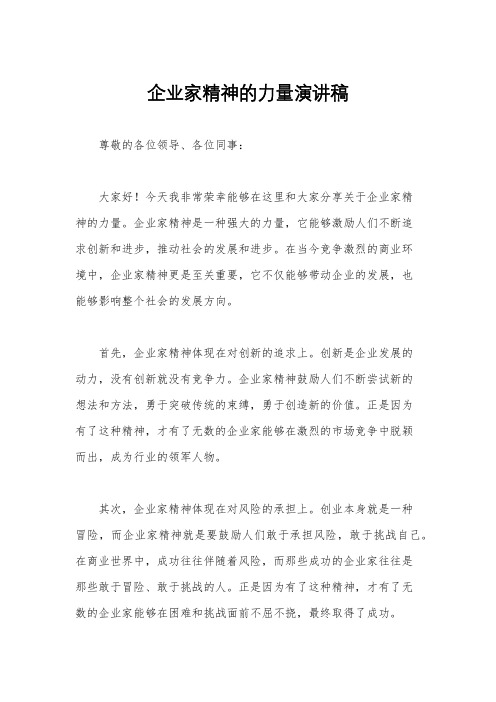 企业家精神的力量演讲稿

尊敬的各位领导、各位同事：

大家好！今天我非常荣幸能够在这里和大家分享关于企业家精神的力量。企业家精神是一种强大的力量，它能够激励人们不断追求创新和进步，推动社会的发展和进步。在当今竞争激烈的商业环境中，企业家精神更是至关重要，它不仅能够带动企业的发展，也能够影响整个社会的发展方向。

首先，企业家精神体现在对创新的追求上。创新是企业发展的动力，没有创新就没有竞争力。企业家精神鼓励人们不断尝试新的想法和方法，勇于突破传统的束缚，勇于创造新的价值。正是因为有了这种精神，才有了无数的企业家能够在激烈的市场竞争中脱颖而出，成为行业的领军人物。

其次，企业家精神体现在对风险的承担上。创业本身就是一种冒险，而企业家精神就是要鼓励人们敢于承担风险，敢于挑战自己。在商业世界中，成功往往伴随着风险，而那些成功的企业家往往是那些敢于冒险、敢于挑战的人。正是因为有了这种精神，才有了无数的企业家能够在困难和挑战面前不屈不挠，最终取得了成功。